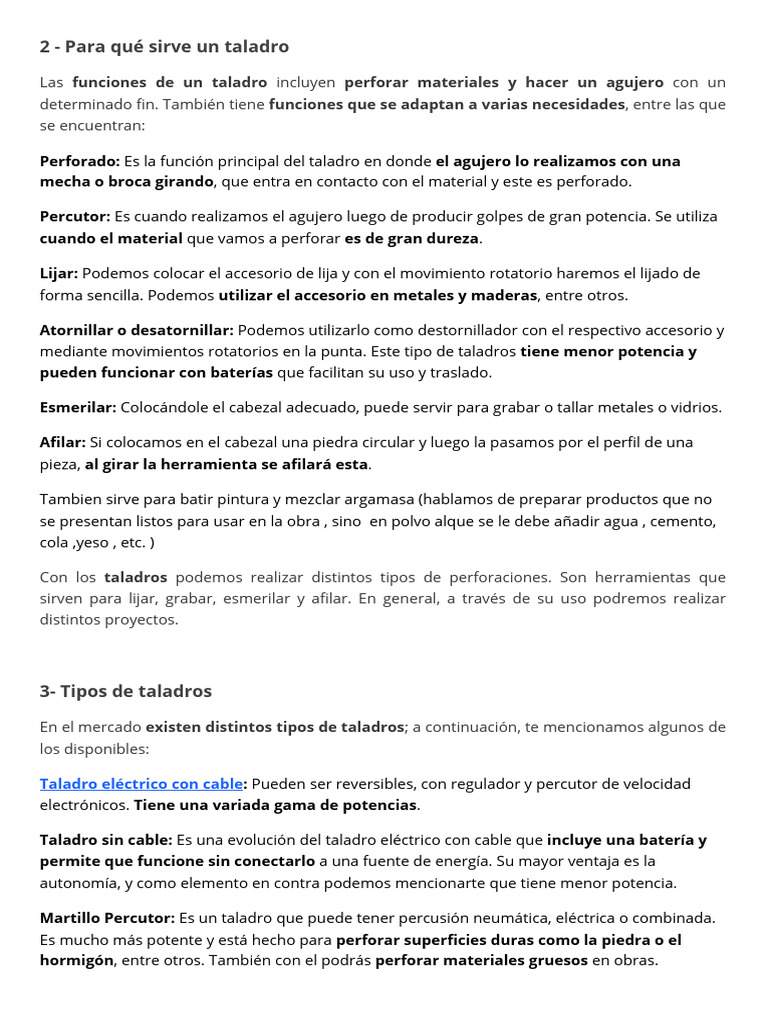 2 - Para qué sirve un taladro

Las funciones de un taladro incluyen perforar materiales y hacer un agujero con un determinado fin. También tiene funciones que se adaptan a varias necesidades, entre las que se encuentran:

Perforado: Es la función principal del taladro en donde el agujero lo realizamos con una mecha o broca girando, que entra en contacto con el material y este es perforado.

Percutor: Es cuando realizamos el agujero luego de producir golpes de gran potencia. Se utiliza cuando el material que vamos a perforar es de gran dureza.

Lijar: Podemos colocar el accesorio de lija y con el movimiento rotatorio haremos el lijado de forma sencilla. Podemos utilizar el accesorio en metales y maderas, entre otros.

Atornillar o desatornillar: Podemos utilizarlo como destornillador con el respectivo accesorio y mediante movimientos rotatorios en la punta. Este tipo de taladros tiene menor potencia y pueden funcionar con baterías que facilitan su uso y traslado.

Esmerilar: Colocándole el cabezal adecuado, puede servir para grabar o tallar metales o vidrios.

Afilar: Si colocamos en el cabezal una piedra circular y luego la pasamos por el perfil de una pieza, al girar la herramienta se afilará esta.

Tambien sirve para batir pintura y mezclar argamasa (hablamos de preparar productos que no se presentan listos para usar en la obra , sino en polvo alque se le debe añadir agua , cemento, cola ,yeso , etc. )

Con los taladros podemos realizar distintos tipos de perforaciones. Son herramientas que sirven para lijar, grabar, esmerilar y afilar. En general, a través de su uso podremos realizar distintos proyectos.

3- Tipos de taladros

En el mercado existen distintos tipos de taladros; a continuación, te mencionamos algunos de los disponibles:

Taladro eléctrico con cable: Pueden ser reversibles, con regulador y percutor de velocidad electrónicos. Tiene una variada gama de potencias.

Taladro sin cable: Es una evolución del taladro eléctrico con cable que incluye una batería y permite que funcione sin conectarlo a una fuente de energía. Su mayor ventaja es la autonomía, y como elemento en contra podemos mencionarte que tiene menor potencia.

Martillo Percutor: Es un taladro que puede tener percusión neumática, eléctrica o combinada. Es mucho más potente y está hecho para perforar superficies duras como la piedra o el hormigón, entre otros. También con el podrás perforar materiales gruesos en obras.